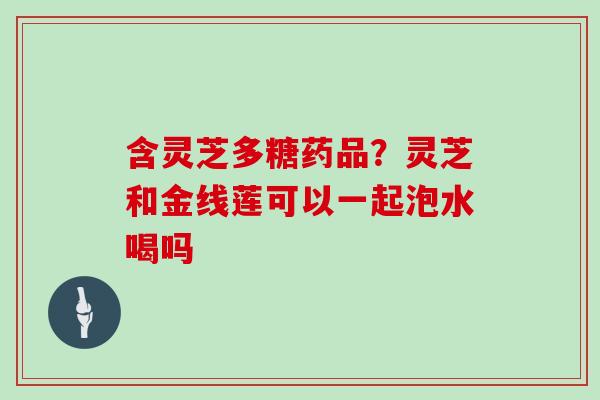 含灵芝多糖药品？灵芝和金线莲可以一起泡水喝吗